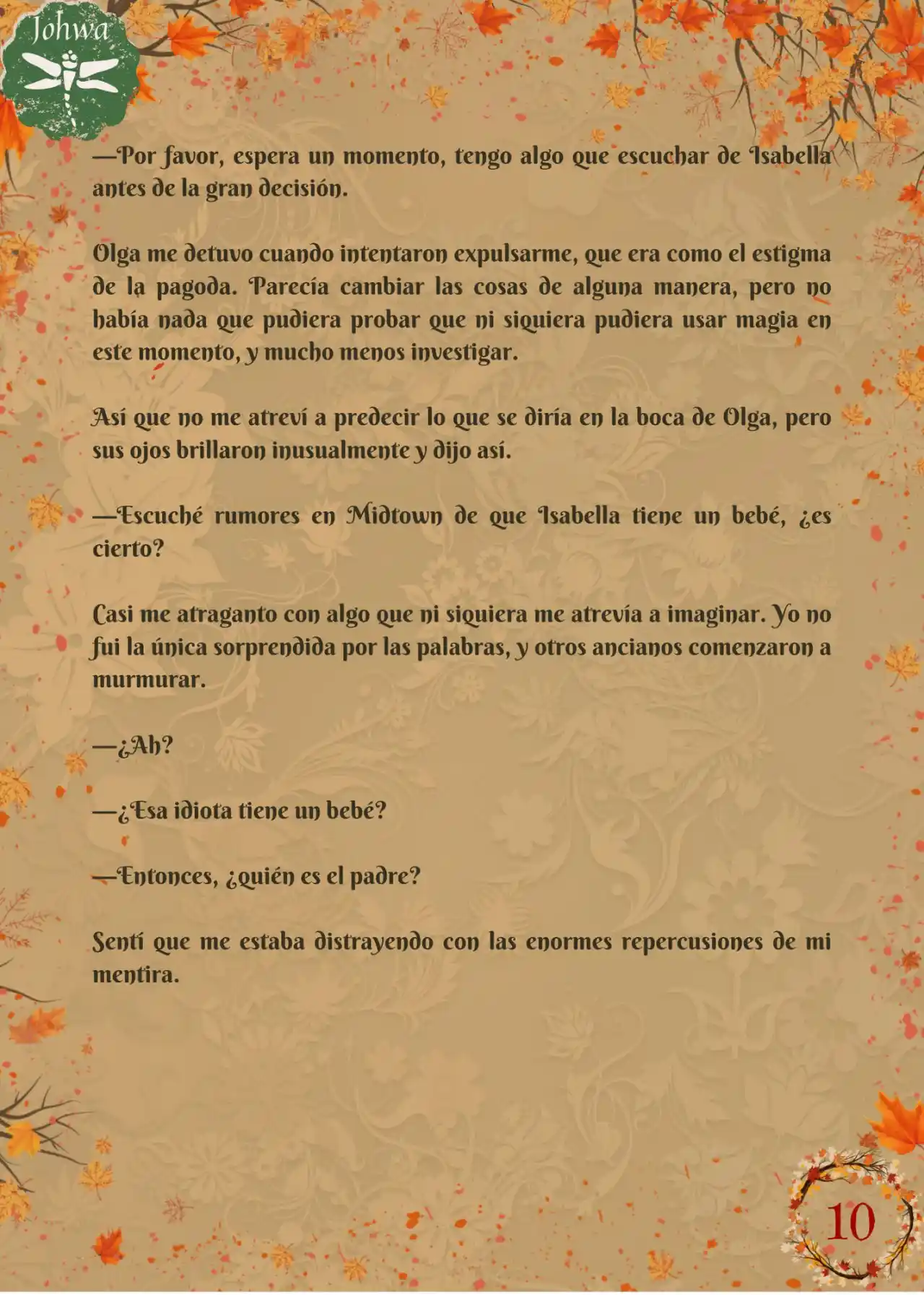 Johwa

—Por favor, espera un momento, tengo algo que escuchar de Isabella antes de la gran decisión.

Olga me detuvo cuando intentaron expulsarme, que era como el estigma de la pagoda. Parecía cambiar las cosas de alguna manera, pero no había nada que pudiera probar que ni siquiera pudiera usar magia en este momento, y mucho menos investigar.

Así que no me atreví a predecir lo que se diría en la boca de Olga, pero sus ojos brillaron inusualmente y dijo así.

—Escuché rumores en Midtown de que Isabella tiene un bebé, ¿es cierto?

Casi me atraganto con algo que ni siquiera me atrevía a imaginar. Yo no fui la única sorprendida por las palabras, y otros ancianos comenzaron a murmurar.

—¿Ah?

—¿Esa idiota tiene un bebé?

—Entonces, ¿quién es el padre?

Sentí que me estaba distrayendo con las enormes repercusiones de mi mentira.

10